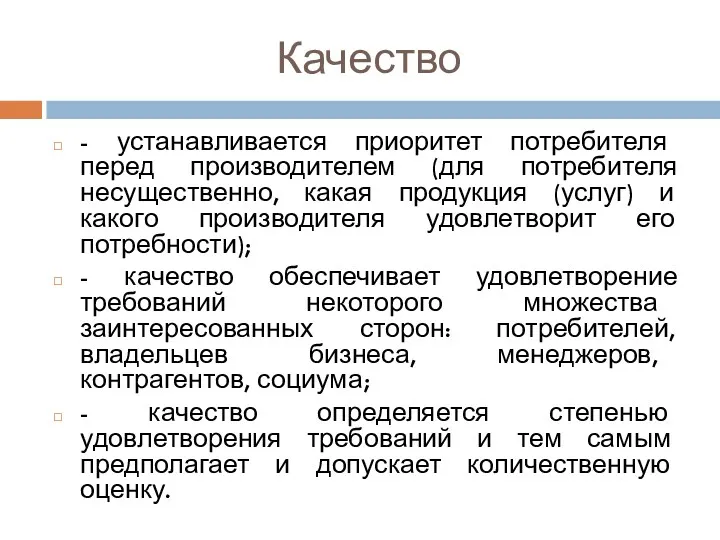 Качество

- устанавливается приоритет потребителя перед производителем (для потребителя несущественно, какая продукция (услуг) и какого производителя удовлетворит его потребности);

- качество обеспечивает удовлетворение требований некоторого множества заинтересованных сторон: потребителей, владельцев бизнеса, менеджеров, контрагентов, социума;

- качество определяется степенью удовлетворения требований и тем самым предполагает и допускает количественную оценку.